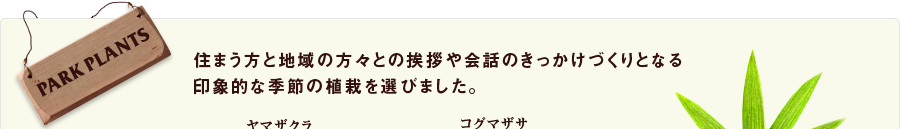 PARK PLANTS

住まう方と地域の方々との挨拶や会話のきっかけづくりとなる印象的な季節の植栽を選びました。

ヤマザクラ

コグマザサ